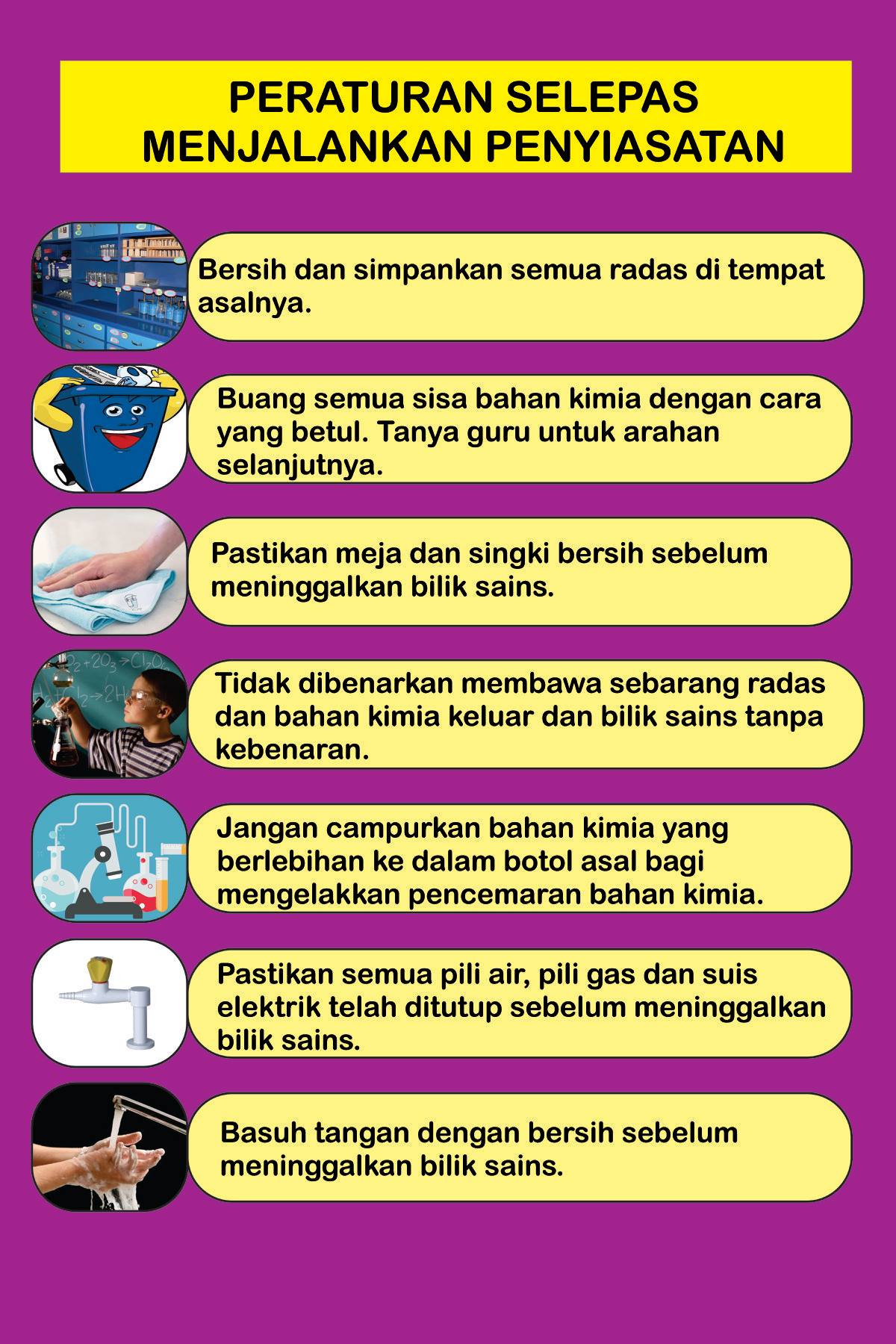 PERATURAN SELEPAS MENJALANKAN PENYIASATAN

Bersih dan simpankan semua radas di tempat asalnya.

Buang semua sisa bahan kimia dengan cara yang betul. Tanya guru untuk arahan selanjutnya.

Pastikan meja dan singki bersih sebelum meninggalkan bilik sains.

Tidak dibenarkan membawa sebarang radas dan bahan kimia keluar dan bilik sains tanpa kebenaran.

Jangan campurkan bahan kimia yang berlebihan ke dalam botol asal bagi mengelakkan pencemaran bahan kimia.

Pastikan semua pili air, pili gas dan suis elektrik telah ditutup sebelum meninggalkan bilik sains.

Basuh tangan dengan bersih sebelum meninggalkan bilik sains.